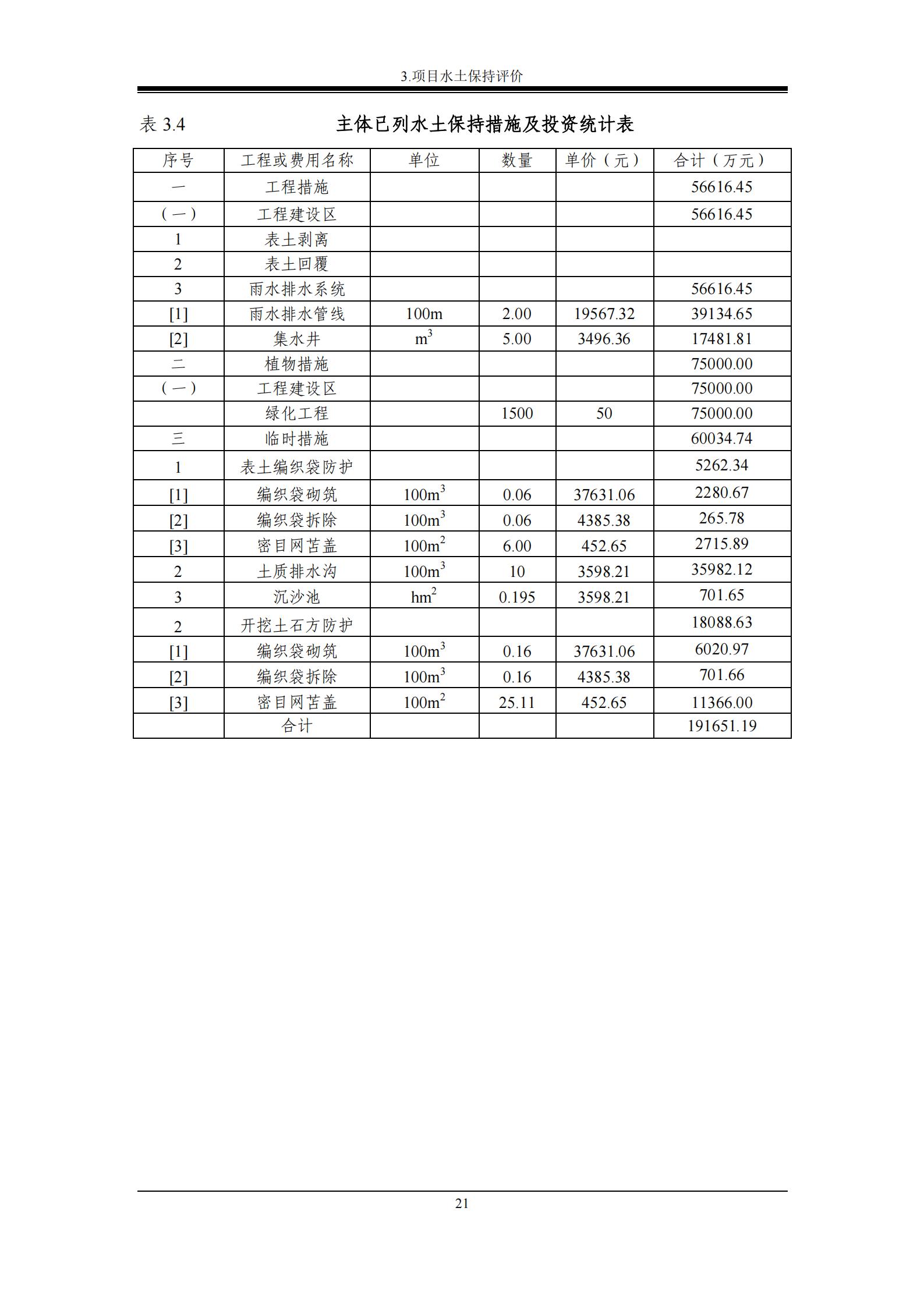 3.项目水土保持评价

表 3.4　　主体已列水土保持措施及投资统计表

| 序号 | 工程或费用名称 | 单位 | 数量 | 单价（元） | 合计（万元） |
|---|---|---|---|---|---|
| 一 | 工程措施 | | | | 56616.45 |
| （一） | 工程建设区 | | | | 56616.45 |
| 1 | 表土剥离 | | | | |
| 2 | 表土回覆 | | | | |
| 3 | 雨水排水系统 | | | | 56616.45 |
| [1] | 雨水排水管线 | 100m | 2.00 | 19567.32 | 39134.65 |
| [2] | 集水井 | $m^3$ | 5.00 | 3496.36 | 17481.81 |
| 二 | 植物措施 | | | | 75000.00 |
| （一） | 工程建设区 | | | | 75000.00 |
| | 绿化工程 | | 1500 | 50 | 75000.00 |
| 三 | 临时措施 | | | | 60034.74 |
| 1 | 表土编织袋防护 | | | | 5262.34 |
| [1] | 编织袋砌筑 | $100m^3$ | 0.06 | 37631.06 | 2280.67 |
| [2] | 编织袋拆除 | $100m^3$ | 0.06 | 4385.38 | 265.78 |
| [3] | 密目网苫盖 | $100m^2$ | 6.00 | 452.65 | 2715.89 |
| 2 | 土质排水沟 | $100m^3$ | 10 | 3598.21 | 35982.12 |
| 3 | 沉沙池 | $hm^2$ | 0.195 | 3598.21 | 701.65 |
| 2 | 开挖土石方防护 | | | | 18088.63 |
| [1] | 编织袋砌筑 | $100m^3$ | 0.16 | 37631.06 | 6020.97 |
| [2] | 编织袋拆除 | $100m^3$ | 0.16 | 4385.38 | 701.66 |
| [3] | 密目网苫盖 | $100m^2$ | 25.11 | 452.65 | 11366.00 |
| | 合计 | | | | 191651.19 |

21